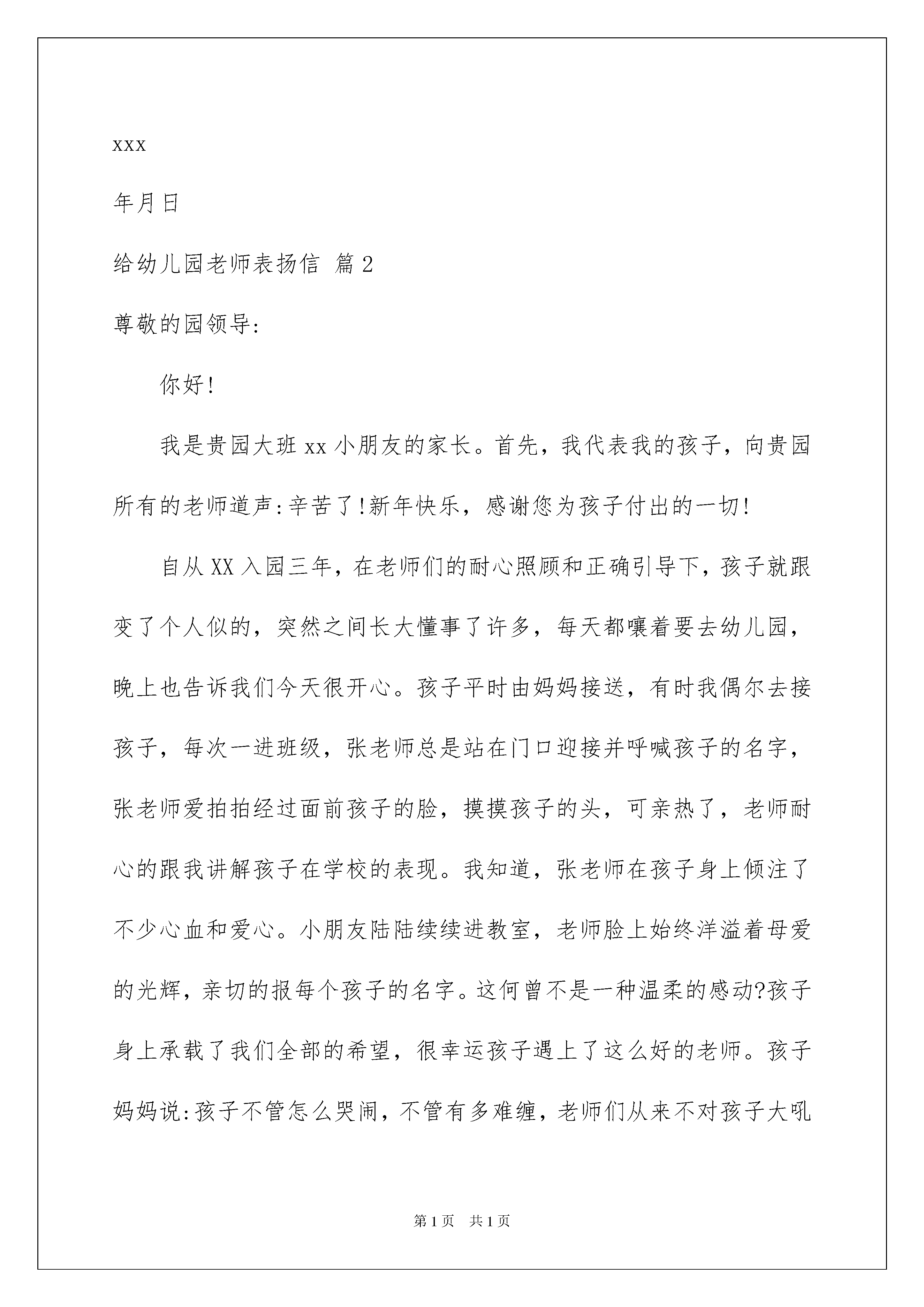 xxx

年月日

给幼儿园老师表扬信 篇2

尊敬的园领导:

你好!

我是贵园大班xx小朋友的家长。首先，我代表我的孩子，向贵园所有的老师道声:辛苦了!新年快乐，感谢您为孩子付出的一切!

自从XX入园三年，在老师们的耐心照顾和正确引导下，孩子就跟变了个人似的，突然之间长大懂事了许多，每天都嚷着要去幼儿园，晚上也告诉我们今天很开心。孩子平时由妈妈接送，有时我偶尔去接孩子，每次一进班级，张老师总是站在门口迎接并呼喊孩子的名字，张老师爱拍拍经过面前孩子的脸，摸摸孩子的头，可亲热了，老师耐心的跟我讲解孩子在学校的表现。我知道，张老师在孩子身上倾注了不少心血和爱心。小朋友陆陆续续进教室，老师脸上始终洋溢着母爱的光辉，亲切的报每个孩子的名字。这何曾不是一种温柔的感动?孩子身上承载了我们全部的希望，很幸运孩子遇上了这么好的老师。孩子妈妈说:孩子不管怎么哭闹，不管有多难缠，老师们从来不对孩子大吼

第1页 共1页